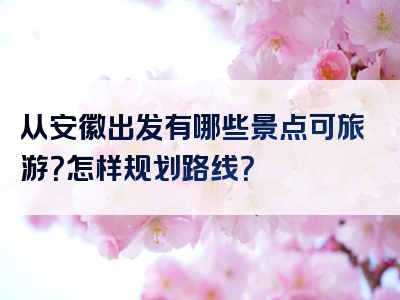 从安徽出发有哪些景点可旅游?怎样规划路线?